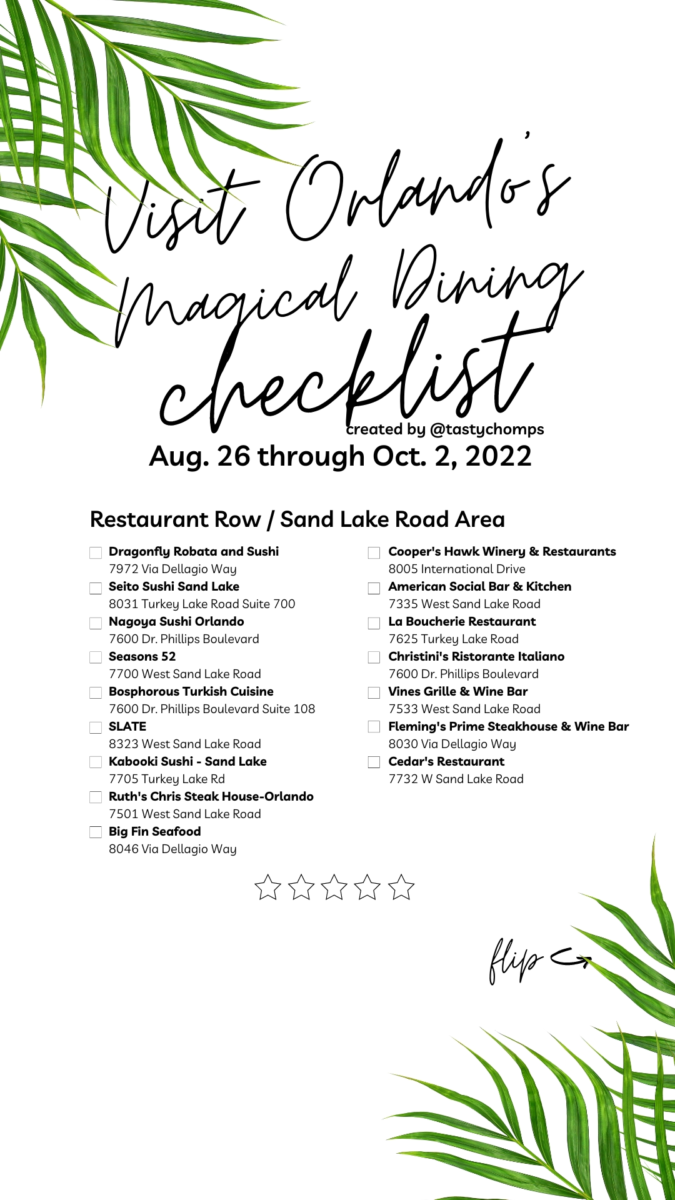 Visit Orlando's Magical Dining checklist

created by @tastychomps

Aug. 26 through Oct. 2, 2022

Restaurant Row / Sand Lake Road Area

Dragonfly Robata and Sushi
7972 Via Dellagio Way

Seito Sushi Sand Lake
8031 Turkey Lake Road Suite 700

Nagoya Sushi Orlando
7600 Dr. Phillips Boulevard

Seasons 52
7700 West Sand Lake Road

Bosphorous Turkish Cuisine
7600 Dr. Phillips Boulevard Suite 108

SLATE
8323 West Sand Lake Road

Kabooki Sushi - Sand Lake
7705 Turkey Lake Rd

Ruth's Chris Steak House-Orlando
7501 West Sand Lake Road

Big Fin Seafood
8046 Via Dellagio Way

Cooper's Hawk Winery & Restaurants
8005 International Drive

American Social Bar & Kitchen
7335 West Sand Lake Road

La Boucherie Restaurant
7625 Turkey Lake Road

Christini's Ristorante Italiano
7600 Dr. Phillips Boulevard

Vines Grille & Wine Bar
7533 West Sand Lake Road

Fleming's Prime Steakhouse & Wine Bar
8030 Via Dellagio Way

Cedar's Restaurant
7732 W Sand Lake Road

flip